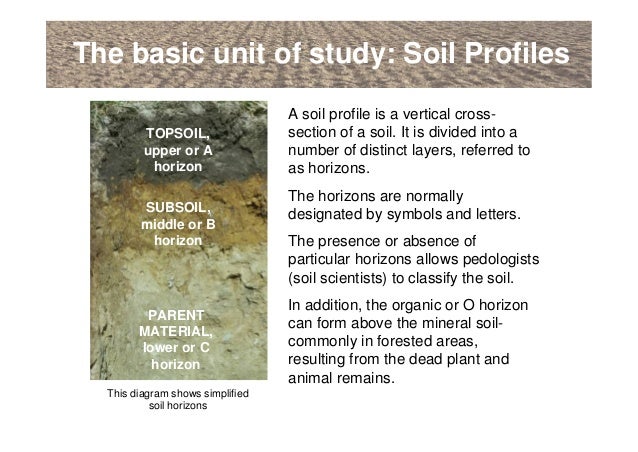 The basic unit of study: Soil Profiles

TOPSOIL, upper or A horizon

SUBSOIL, middle or B horizon

PARENT MATERIAL, lower or C horizon

This diagram shows simplified soil horizons

A soil profile is a vertical cross-section of a soil. It is divided into a number of distinct layers, referred to as horizons.

The horizons are normally designated by symbols and letters.

The presence or absence of particular horizons allows pedologists (soil scientists) to classify the soil.

In addition, the organic or O horizon can form above the mineral soil- commonly in forested areas, resulting from the dead plant and animal remains.